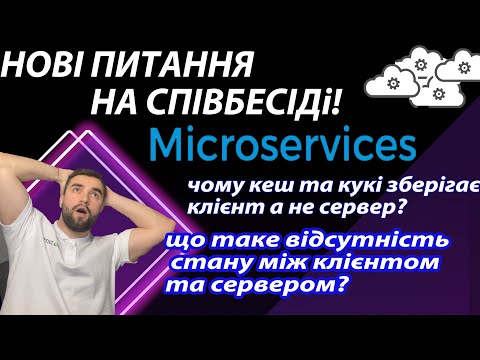 НОВІ ПИТАННЯ НА СПІВБЕСІДІ!

Microservices

чому кеш та кукі зберігає клієнт а не сервер?

що таке відсутність стану між клієнтом та сервером?